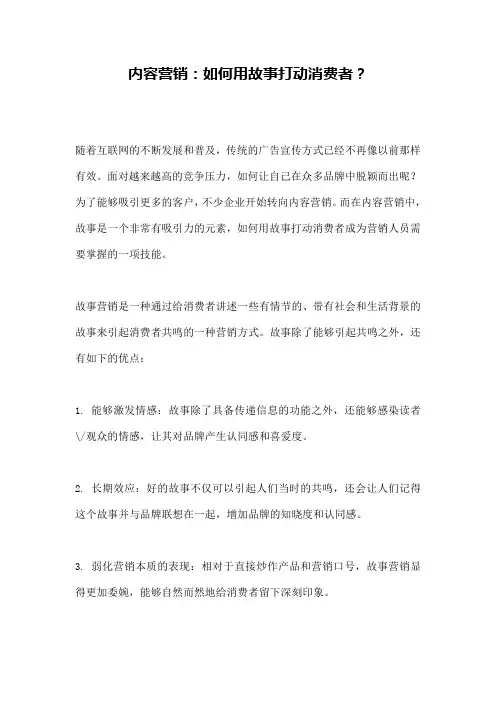 内容营销：如何用故事打动消费者？

随着互联网的不断发展和普及，传统的广告宣传方式已经不再像以前那样有效。面对越来越高的竞争压力，如何让自己在众多品牌中脱颖而出呢？为了能够吸引更多的客户，不少企业开始转向内容营销。而在内容营销中，故事是一个非常有吸引力的元素，如何用故事打动消费者成为营销人员需要掌握的一项技能。

故事营销是一种通过给消费者讲述一些有情节的、带有社会和生活背景的故事来引起消费者共鸣的一种营销方式。故事除了能够引起共鸣之外，还有如下的优点：

1. 能够激发情感：故事除了具备传递信息的功能之外，还能够感染读者\/观众的情感，让其对品牌产生认同感和喜爱度。

2. 长期效应：好的故事不仅可以引起人们当时的共鸣，还会让人们记得这个故事并与品牌联想在一起，增加品牌的知晓度和认同感。

3. 弱化营销本质的表现：相对于直接炒作产品和营销口号，故事营销显得更加委婉，能够自然而然地给消费者留下深刻印象。